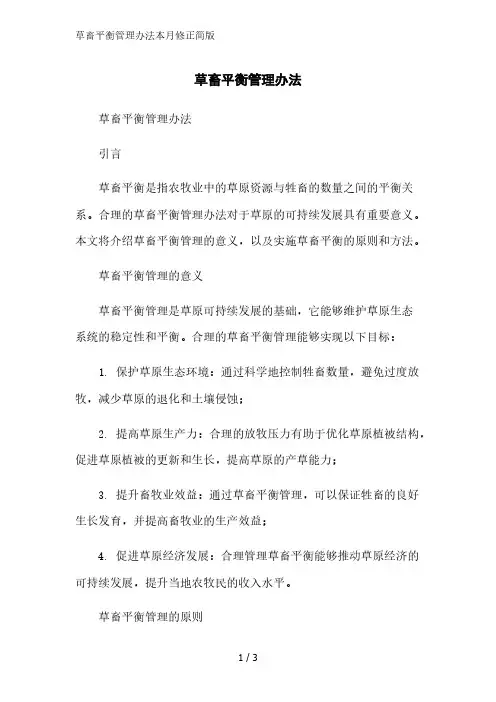 草畜平衡管理办法本月修正简版

草畜平衡管理办法

草畜平衡管理办法

引言

草畜平衡是指农牧业中的草原资源与牲畜的数量之间的平衡关系。合理的草畜平衡管理办法对于草原的可持续发展具有重要意义。本文将介绍草畜平衡管理的意义，以及实施草畜平衡的原则和方法。

草畜平衡管理的意义

草畜平衡管理是草原可持续发展的基础，它能够维护草原生态系统的稳定性和平衡。合理的草畜平衡管理能够实现以下目标：

1. 保护草原生态环境：通过科学地控制牲畜数量，避免过度放牧，减少草原的退化和土壤侵蚀；

2. 提高草原生产力：合理的放牧压力有助于优化草原植被结构，促进草原植被的更新和生长，提高草原的产草能力；

3. 提升畜牧业效益：通过草畜平衡管理，可以保证牲畜的良好生长发育，并提高畜牧业的生产效益；

4. 促进草原经济发展：合理管理草畜平衡能够推动草原经济的可持续发展，提升当地农牧民的收入水平。

草畜平衡管理的原则

1 / 3